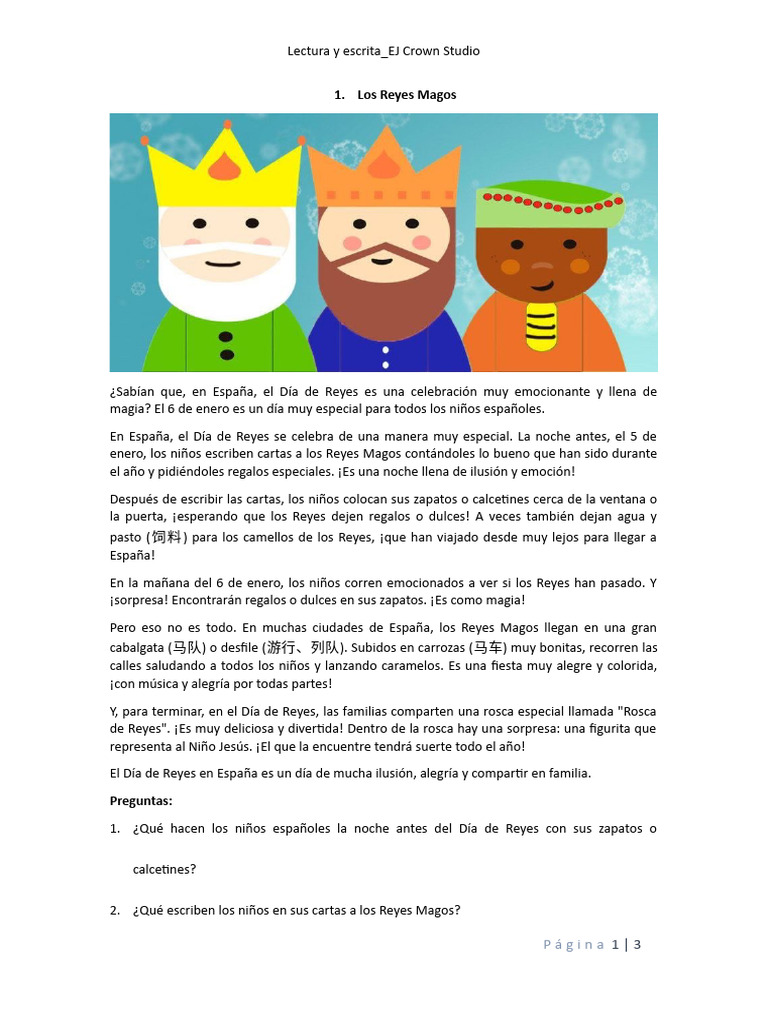 Lectura y escrita_EJ Crown Studio

1. Los Reyes Magos

¿Sabían que, en España, el Día de Reyes es una celebración muy emocionante y llena de magia? El 6 de enero es un día muy especial para todos los niños españoles.

En España, el Día de Reyes se celebra de una manera muy especial. La noche antes, el 5 de enero, los niños escriben cartas a los Reyes Magos contándoles lo bueno que han sido durante el año y pidiéndoles regalos especiales. ¡Es una noche llena de ilusión y emoción!

Después de escribir las cartas, los niños colocan sus zapatos o calcetines cerca de la ventana o la puerta, ¡esperando que los Reyes dejen regalos o dulces! A veces también dejan agua y pasto (饲料) para los camellos de los Reyes, ¡que han viajado desde muy lejos para llegar a España!

En la mañana del 6 de enero, los niños corren emocionados a ver si los Reyes han pasado. Y ¡sorpresa! Encontrarán regalos o dulces en sus zapatos. ¡Es como magia!

Pero eso no es todo. En muchas ciudades de España, los Reyes Magos llegan en una gran cabalgata (马队) o desfile (游行、列队). Subidos en carrozas (马车) muy bonitas, recorren las calles saludando a todos los niños y lanzando caramelos. Es una fiesta muy alegre y colorida, ¡con música y alegría por todas partes!

Y, para terminar, en el Día de Reyes, las familias comparten una rosca especial llamada "Rosca de Reyes". ¡Es muy deliciosa y divertida! Dentro de la rosca hay una sorpresa: una figurita que representa al Niño Jesús. ¡El que la encuentre tendrá suerte todo el año!

El Día de Reyes en España es un día de mucha ilusión, alegría y compartir en familia.

Preguntas:

1. ¿Qué hacen los niños españoles la noche antes del Día de Reyes con sus zapatos o calcetines?

2. ¿Qué escriben los niños en sus cartas a los Reyes Magos?

Página 1 | 3